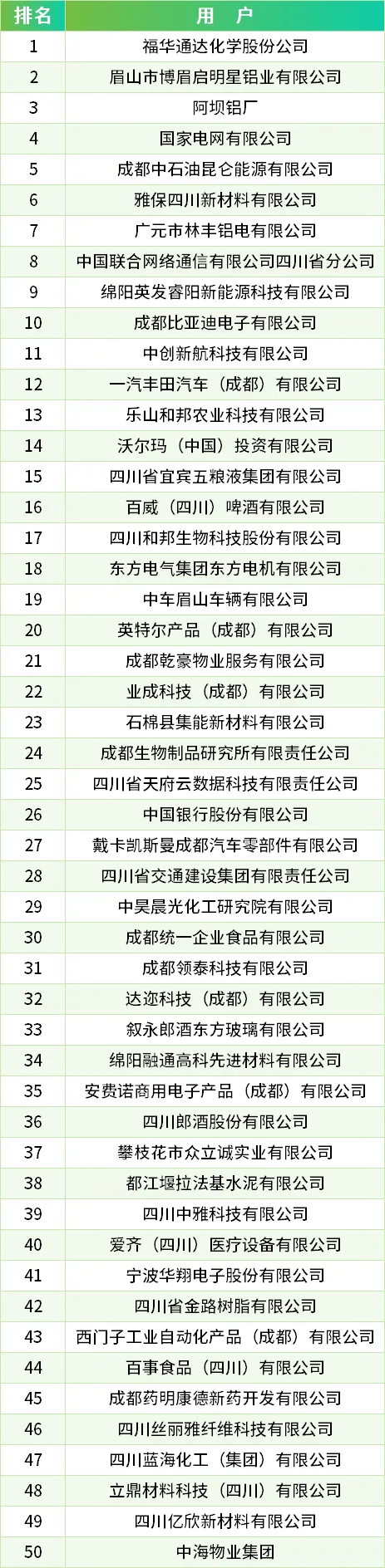 | 排名 | 用户 |
|---|---|
| 1 | 福华通达化学股份公司 |
| 2 | 眉山市博眉启明星铝业有限公司 |
| 3 | 阿坝铝厂 |
| 4 | 国家电网有限公司 |
| 5 | 成都中石油昆仑能源有限公司 |
| 6 | 雅保四川新材料有限公司 |
| 7 | 广元市林丰铝电有限公司 |
| 8 | 中国联合网络通信有限公司四川省分公司 |
| 9 | 绵阳英发睿阳新能源科技有限公司 |
| 10 | 成都比亚迪电子有限公司 |
| 11 | 中创新航科技有限公司 |
| 12 | 一汽丰田汽车（成都）有限公司 |
| 13 | 乐山和邦农业科技有限公司 |
| 14 | 沃尔玛（中国）投资有限公司 |
| 15 | 四川省宜宾五粮液集团有限公司 |
| 16 | 百威（四川）啤酒有限公司 |
| 17 | 四川和邦生物科技股份有限公司 |
| 18 | 东方电气集团东方电机有限公司 |
| 19 | 中车眉山车辆有限公司 |
| 20 | 英特尔产品（成都）有限公司 |
| 21 | 成都乾豪物业服务有限公司 |
| 22 | 业成科技（成都）有限公司 |
| 23 | 石棉县集能新材料有限公司 |
| 24 | 成都生物制品研究所有限责任公司 |
| 25 | 四川省天府云数据科技有限责任公司 |
| 26 | 中国银行股份有限公司 |
| 27 | 戴卡凯斯曼成都汽车零部件有限公司 |
| 28 | 四川省交通建设集团有限责任公司 |
| 29 | 中昊晨光化工研究院有限公司 |
| 30 | 成都统一企业食品有限公司 |
| 31 | 成都领泰科技有限公司 |
| 32 | 达迩科技（成都）有限公司 |
| 33 | 叙永郎酒东方玻璃有限公司 |
| 34 | 绵阳融通高科先进材料有限公司 |
| 35 | 安费诺商用电子产品（成都）有限公司 |
| 36 | 四川郎酒股份有限公司 |
| 37 | 攀枝花市众立诚实业有限公司 |
| 38 | 都江堰拉法基水泥有限公司 |
| 39 | 四川中雅科技有限公司 |
| 40 | 爱齐（四川）医疗设备有限公司 |
| 41 | 宁波华翔电子股份有限公司 |
| 42 | 四川省金路树脂有限公司 |
| 43 | 西门子工业自动化产品（成都）有限公司 |
| 44 | 百事食品（四川）有限公司 |
| 45 | 成都药明康德新药开发有限公司 |
| 46 | 四川丝丽雅纤维科技有限公司 |
| 47 | 四川蓝海化工（集团）有限公司 |
| 48 | 立鼎材料科技（四川）有限公司 |
| 49 | 四川亿欣新材料有限公司 |
| 50 | 中海物业集团 |